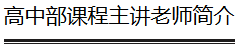 高中部课程主讲老师简介